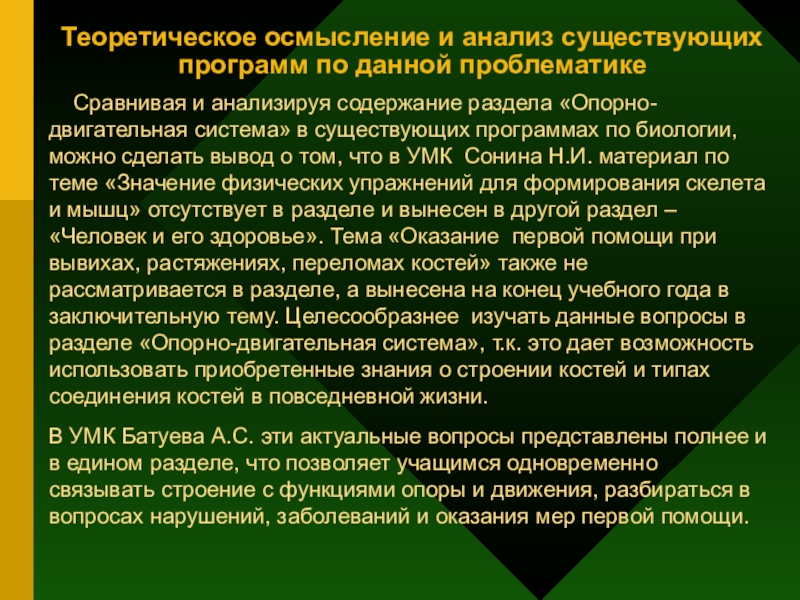 Теоретическое осмысление и анализ существующих программ по данной проблематике

Сравнивая и анализируя содержание раздела «Опорно-двигательная система» в существующих программах по биологии, можно сделать вывод о том, что в УМК Сонина Н.И. материал по теме «Значение физических упражнений для формирования скелета и мышц» отсутствует в разделе и вынесен в другой раздел – «Человек и его здоровье». Тема «Оказание первой помощи при вывихах, растяжениях, переломах костей» также не рассматривается в разделе, а вынесена на конец учебного года в заключительную тему. Целесообразнее изучать данные вопросы в разделе «Опорно-двигательная система», т.к. это дает возможность использовать приобретенные знания о строении костей и типах соединения костей в повседневной жизни.

В УМК Батуева А.С. эти актуальные вопросы представлены полнее и в едином разделе, что позволяет учащимся одновременно связывать строение с функциями опоры и движения, разбираться в вопросах нарушений, заболеваний и оказания мер первой помощи.